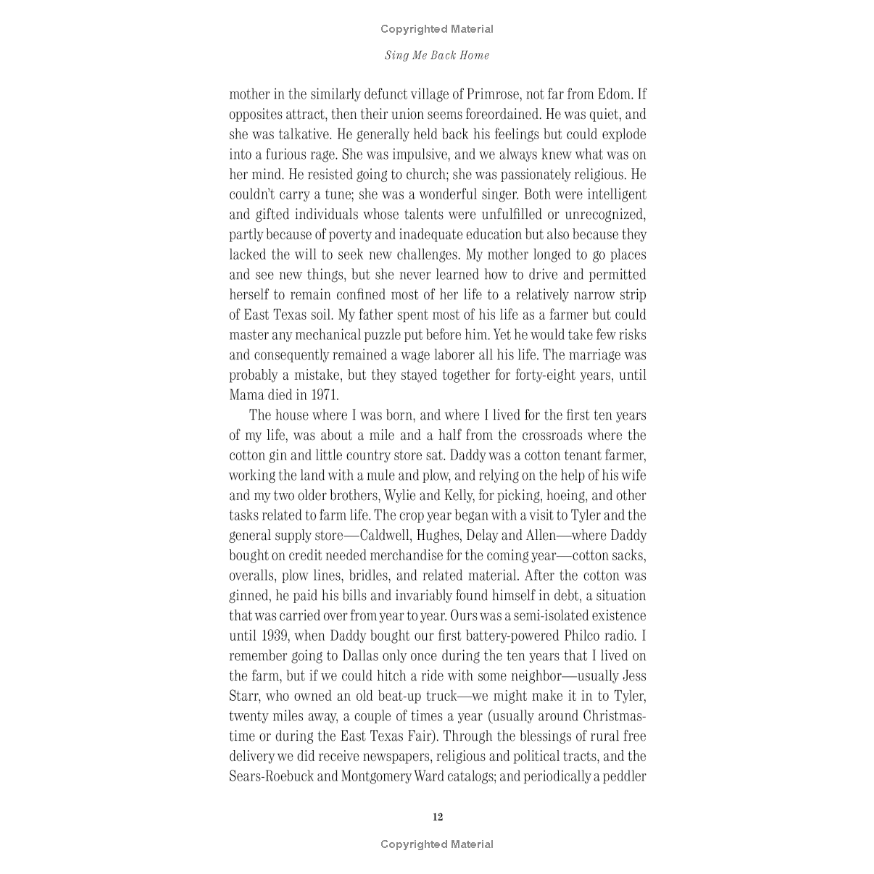 Copyrighted Material

Sing Me Back Home

mother in the similarly defunct village of Primrose, not far from Edom. If opposites attract, then their union seems foreordained. He was quiet, and she was talkative. He generally held back his feelings but could explode into a furious rage. She was impulsive, and we always knew what was on her mind. He resisted going to church; she was passionately religious. He couldn't carry a tune; she was a wonderful singer. Both were intelligent and gifted individuals whose talents were unfulfilled or unrecognized, partly because of poverty and inadequate education but also because they lacked the will to seek new challenges. My mother longed to go places and see new things, but she never learned how to drive and permitted herself to remain confined most of her life to a relatively narrow strip of East Texas soil. My father spent most of his life as a farmer but could master any mechanical puzzle put before him. Yet he would take few risks and consequently remained a wage laborer all his life. The marriage was probably a mistake, but they stayed together for forty-eight years, until Mama died in 1971.

The house where I was born, and where I lived for the first ten years of my life, was about a mile and a half from the crossroads where the cotton gin and little country store sat. Daddy was a cotton tenant farmer, working the land with a mule and plow, and relying on the help of his wife and my two older brothers, Wylie and Kelly, for picking, hoeing, and other tasks related to farm life. The crop year began with a visit to Tyler and the general supply store—Caldwell, Hughes, Delay and Allen—where Daddy bought on credit needed merchandise for the coming year—cotton sacks, overalls, plow lines, bridles, and related material. After the cotton was ginned, he paid his bills and invariably found himself in debt, a situation that was carried over from year to year. Ours was a semi-isolated existence until 1939, when Daddy bought our first battery-powered Philco radio. I remember going to Dallas only once during the ten years that I lived on the farm, but if we could hitch a ride with some neighbor—usually Jess Starr, who owned an old beat-up truck—we might make it in to Tyler, twenty miles away, a couple of times a year (usually around Christmastime or during the East Texas Fair). Through the blessings of rural free delivery we did receive newspapers, religious and political tracts, and the Sears-Roebuck and Montgomery Ward catalogs; and periodically a peddler

12

Copyrighted Material